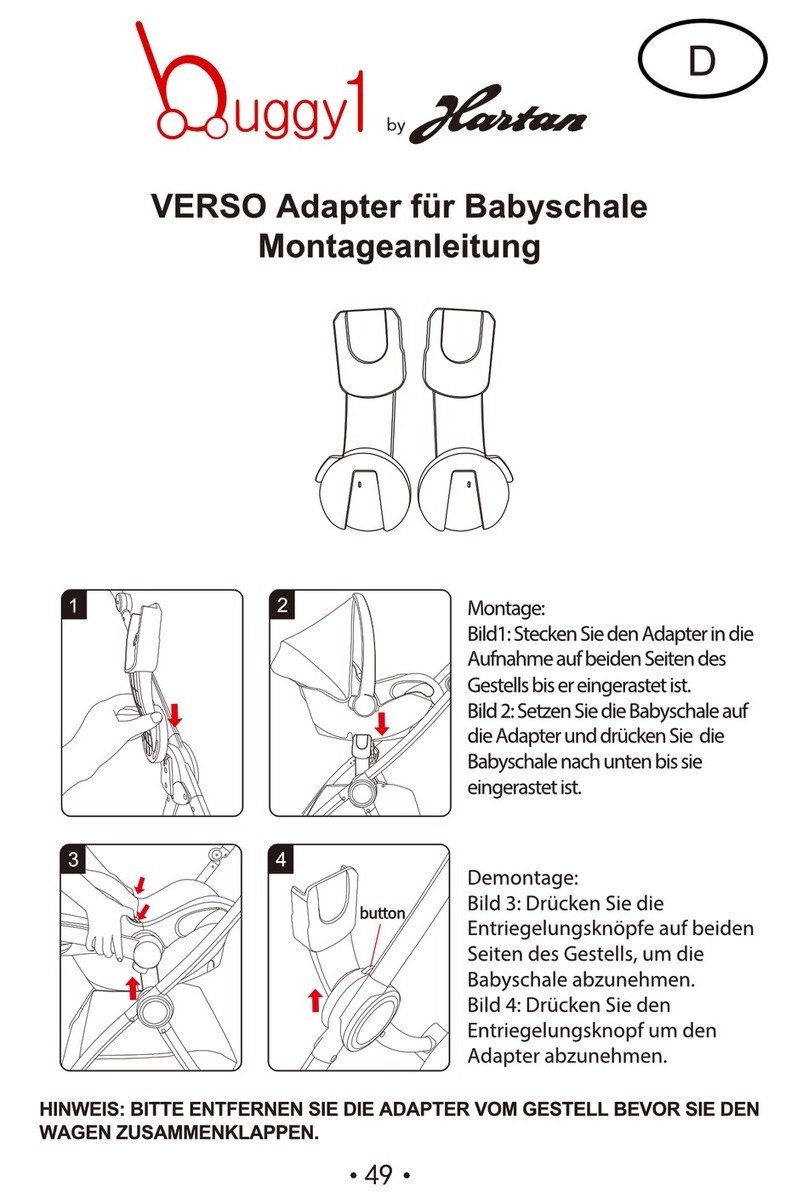 buggy1 by Hartan

D

VERSO Adapter für Babyschale
Montageanleitung

1

2

Montage:
Bild1: Stecken Sie den Adapter in die Aufnahme auf beiden Seiten des Gestells bis er eingerastet ist.
Bild 2: Setzen Sie die Babyschale auf die Adapter und drücken Sie die Babyschale nach unten bis sie eingerastet ist.

3

4

button

Demontage:
Bild 3: Drücken Sie die Entriegelungsknöpfe auf beiden Seiten des Gestells, um die Babyschale abzunehmen.
Bild 4: Drücken Sie den Entriegelungsknopf um den Adapter abzunehmen.

HINWEIS: BITTE ENTFERNEN SIE DIE ADAPTER VOM GESTELL BEVOR SIE DEN WAGEN ZUSAMMENKLAPPEN.

• 49 •